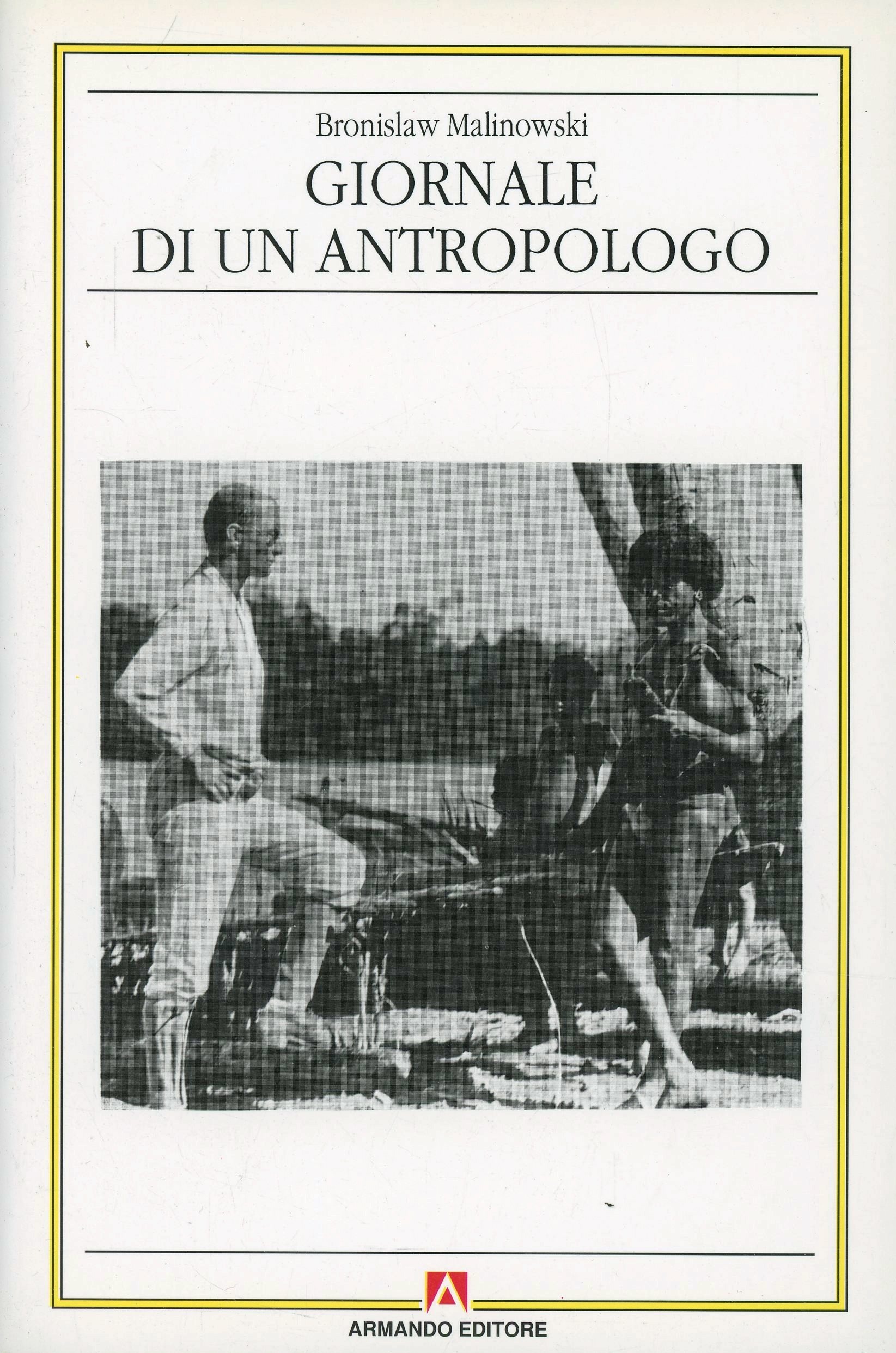 Bronislaw Malinowski

GIORNALE
DI UN ANTROPOLOGO

ARMANDO EDITORE